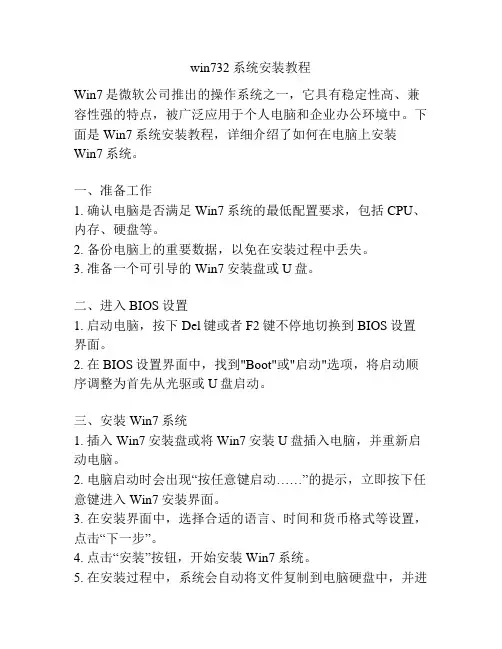 win732 系统安装教程

Win7 是微软公司推出的操作系统之一，它具有稳定性高、兼容性强的特点，被广泛应用于个人电脑和企业办公环境中。下面是 Win7 系统安装教程，详细介绍了如何在电脑上安装 Win7 系统。

一、准备工作
1. 确认电脑是否满足 Win7 系统的最低配置要求，包括 CPU、内存、硬盘等。
2. 备份电脑上的重要数据，以免在安装过程中丢失。
3. 准备一个可引导的 Win7 安装盘或 U 盘。

二、进入 BIOS 设置
1. 启动电脑，按下 Del 键或者 F2 键不停地切换到 BIOS 设置界面。
2. 在 BIOS 设置界面中，找到"Boot"或"启动"选项，将启动顺序调整为首先从光驱或 U 盘启动。

三、安装 Win7 系统
1. 插入 Win7 安装盘或将 Win7 安装 U 盘插入电脑，并重新启动电脑。
2. 电脑启动时会出现“按任意键启动……”的提示，立即按下任意键进入 Win7 安装界面。
3. 在安装界面中，选择合适的语言、时间和货币格式等设置，点击“下一步”。
4. 点击“安装”按钮，开始安装 Win7 系统。
5. 在安装过程中，系统会自动将文件复制到电脑硬盘中，并进